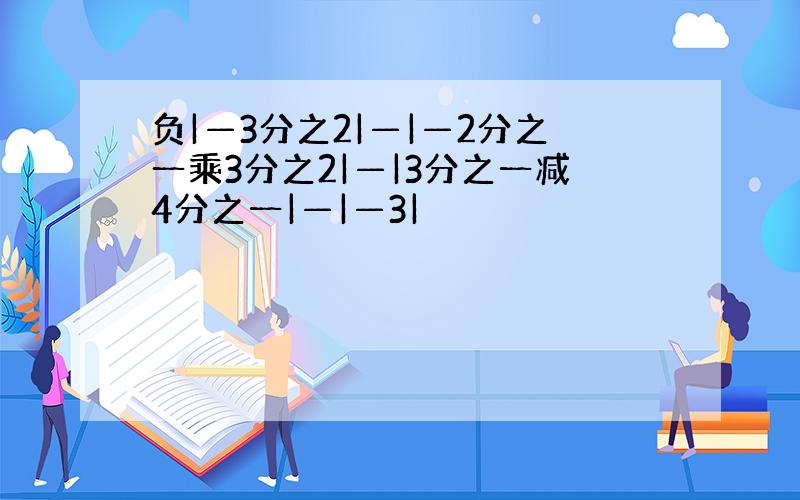 负|—3分之2|—|—2分之一乘3分之2|—|3分之一减4分之一|—|—3|